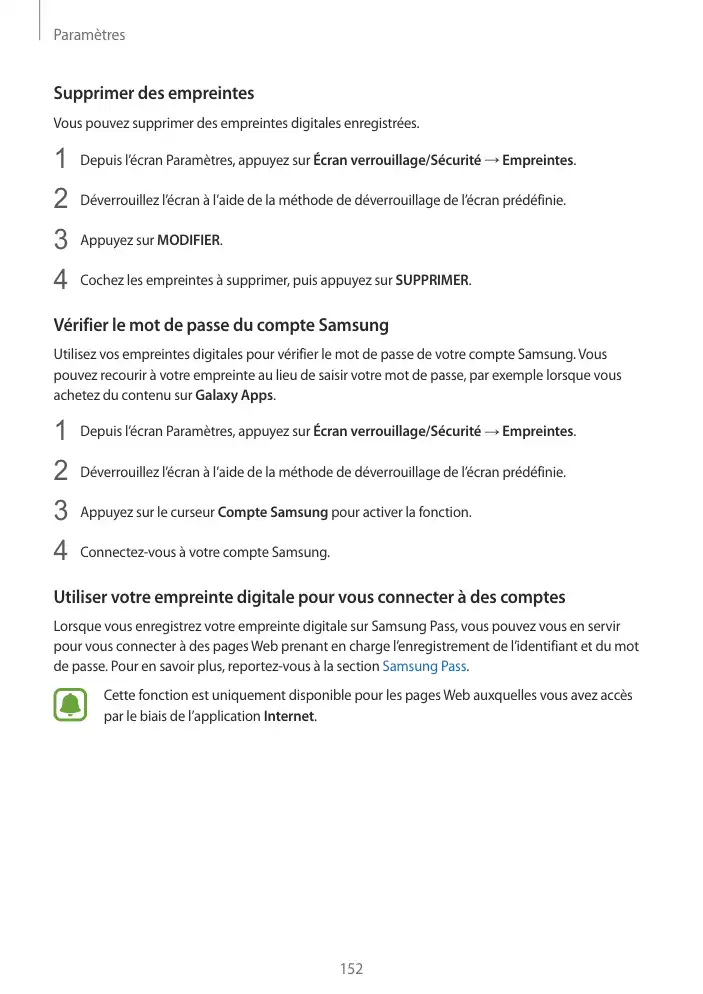 Paramètres

Supprimer des empreintes

Vous pouvez supprimer des empreintes digitales enregistrées.

1 Depuis l'écran Paramètres, appuyez sur Écran verrouillage/Sécurité → Empreintes.

2 Déverrouillez l'écran à l'aide de la méthode de déverrouillage de l'écran prédéfinie.

3 Appuyez sur MODIFIER.

4 Cochez les empreintes à supprimer, puis appuyez sur SUPPRIMER.

Vérifier le mot de passe du compte Samsung

Utilisez vos empreintes digitales pour vérifier le mot de passe de votre compte Samsung. Vous pouvez recourir à votre empreinte au lieu de saisir votre mot de passe, par exemple lorsque vous achetez du contenu sur Galaxy Apps.

1 Depuis l'écran Paramètres, appuyez sur Écran verrouillage/Sécurité → Empreintes.

2 Déverrouillez l'écran à l'aide de la méthode de déverrouillage de l'écran prédéfinie.

3 Appuyez sur le curseur Compte Samsung pour activer la fonction.

4 Connectez-vous à votre compte Samsung.

Utiliser votre empreinte digitale pour vous connecter à des comptes

Lorsque vous enregistrez votre empreinte digitale sur Samsung Pass, vous pouvez vous en servir pour vous connecter à des pages Web prenant en charge l'enregistrement de l'identifiant et du mot de passe. Pour en savoir plus, reportez-vous à la section Samsung Pass.

Cette fonction est uniquement disponible pour les pages Web auxquelles vous avez accès par le biais de l'application Internet.

152